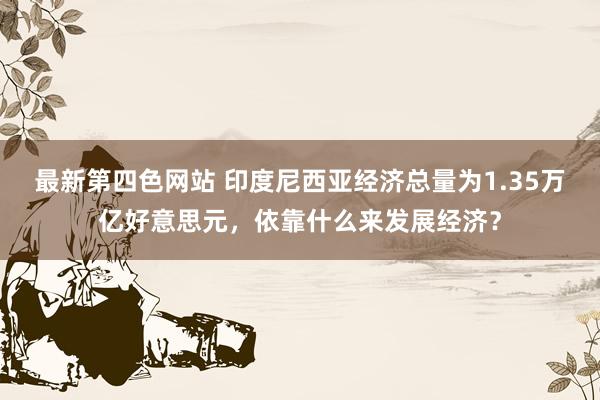 最新第四色网站 印度尼西亚经济总量为1.35万亿好意思元，依靠什么来发展经济？